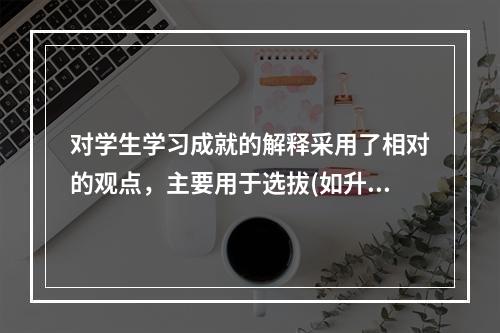 对学生学习成就的解释采用了相对的观点，主要用于选拔(如升...